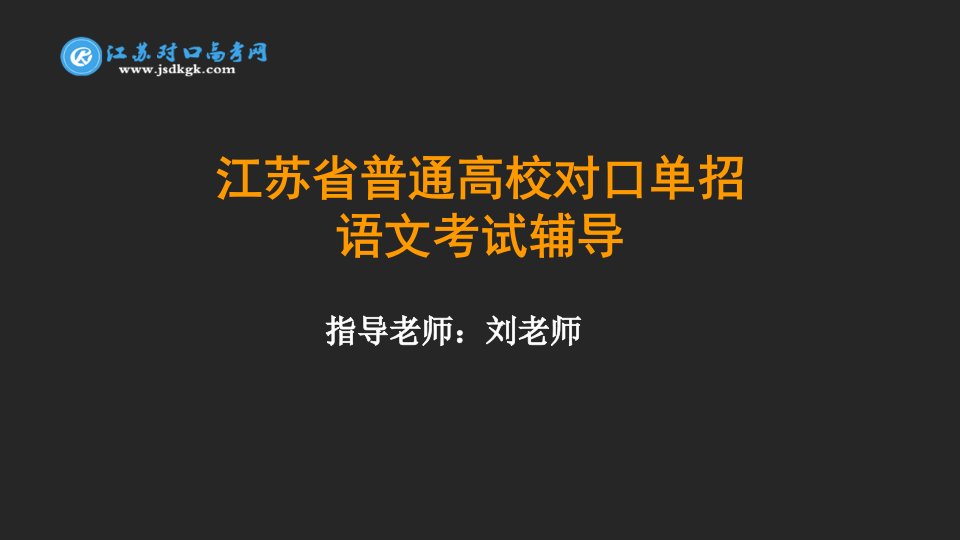 江苏对口高考网
www.jsdkgk.com

江苏省普通高校对口单招
语文考试辅导

指导老师：刘老师